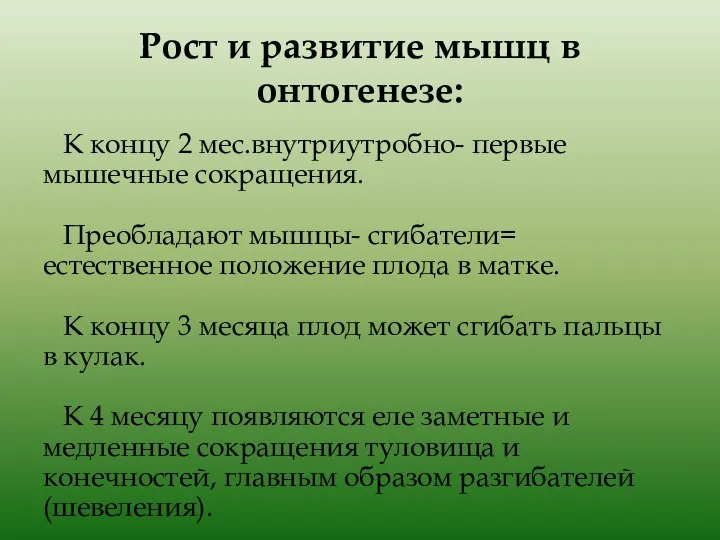 Рост и развитие мышц в онтогенезе:

К концу 2 мес.внутриутробно- первые мышечные сокращения.

Преобладают мышцы- сгибатели= естественное положение плода в матке.

К концу 3 месяца плод может сгибать пальцы в кулак.

К 4 месяцу появляются еле заметные и медленные сокращения туловища и конечностей, главным образом разгибателей (шевеления).